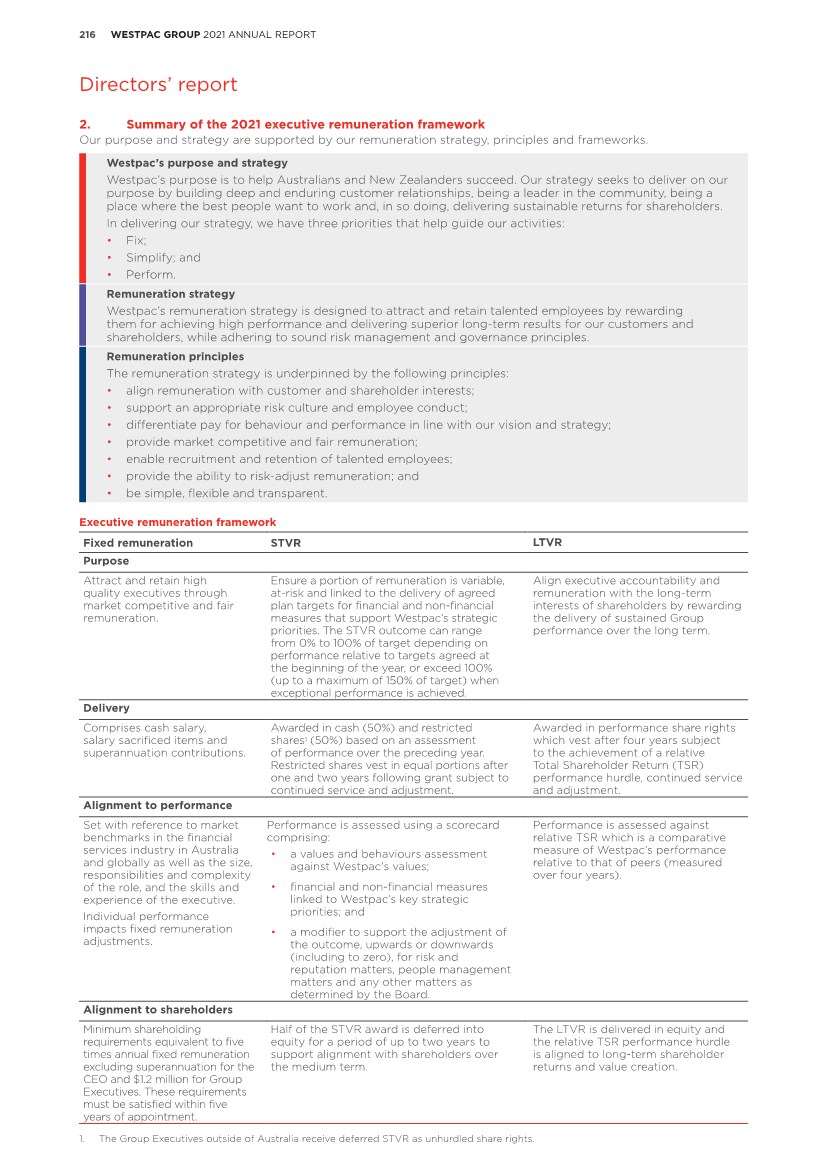 216 WESTPAC GROUP 2021 ANNUAL REPORT

Directors' report

2. Summary of the 2021 executive remuneration framework

Our purpose and strategy are supported by our remuneration strategy, principles and frameworks.

Westpac's purpose and strategy

Westpac's purpose is to help Australians and New Zealanders succeed. Our strategy seeks to deliver on our purpose by building deep and enduring customer relationships, being a leader in the community, being a place where the best people want to work and, in so doing, delivering sustainable returns for shareholders.

In delivering our strategy, we have three priorities that help guide our activities:

• Fix;
• Simplify; and
• Perform.

Remuneration strategy

Westpac's remuneration strategy is designed to attract and retain talented employees by rewarding them for achieving high performance and delivering superior long-term results for our customers and shareholders, while adhering to sound risk management and governance principles.

Remuneration principles

The remuneration strategy is underpinned by the following principles:

• align remuneration with customer and shareholder interests;
• support an appropriate risk culture and employee conduct;
• differentiate pay for behaviour and performance in line with our vision and strategy;
• provide market competitive and fair remuneration;
• enable recruitment and retention of talented employees;
• provide the ability to risk-adjust remuneration; and
• be simple, flexible and transparent.

Executive remuneration framework

| Fixed remuneration | STVR | LTVR |
|---|---|---|
| **Purpose** | | |
| Attract and retain high quality executives through market competitive and fair remuneration. | Ensure a portion of remuneration is variable, at-risk and linked to the delivery of agreed plan targets for financial and non-financial measures that support Westpac's strategic priorities. The STVR outcome can range from 0% to 100% of target depending on performance relative to targets agreed at the beginning of the year, or exceed 100% (up to a maximum of 150% of target) when exceptional performance is achieved. | Align executive accountability and remuneration with the long-term interests of shareholders by rewarding the delivery of sustained Group performance over the long term. |
| **Delivery** | | |
| Comprises cash salary, salary sacrificed items and superannuation contributions. | Awarded in cash (50%) and restricted shares$^1$ (50%) based on an assessment of performance over the preceding year. Restricted shares vest in equal portions after one and two years following grant subject to continued service and adjustment. | Awarded in performance share rights which vest after four years subject to the achievement of a relative Total Shareholder Return (TSR) performance hurdle, continued service and adjustment. |
| **Alignment to performance** | | |
| Set with reference to market benchmarks in the financial services industry in Australia and globally as well as the size, responsibilities and complexity of the role, and the skills and experience of the executive. Individual performance impacts fixed remuneration adjustments. | Performance is assessed using a scorecard comprising: • a values and behaviours assessment against Westpac's values; • financial and non-financial measures linked to Westpac's key strategic priorities; and • a modifier to support the adjustment of the outcome, upwards or downwards (including to zero), for risk and reputation matters, people management matters and any other matters as determined by the Board. | Performance is assessed against relative TSR which is a comparative measure of Westpac's performance relative to that of peers (measured over four years). |
| **Alignment to shareholders** | | |
| Minimum shareholding requirements equivalent to five times annual fixed remuneration excluding superannuation for the CEO and $1.2 million for Group Executives. These requirements must be satisfied within five years of appointment. | Half of the STVR award is deferred into equity for a period of up to two years to support alignment with shareholders over the medium term. | The LTVR is delivered in equity and the relative TSR performance hurdle is aligned to long-term shareholder returns and value creation. |

1. The Group Executives outside of Australia receive deferred STVR as unhurdled share rights.